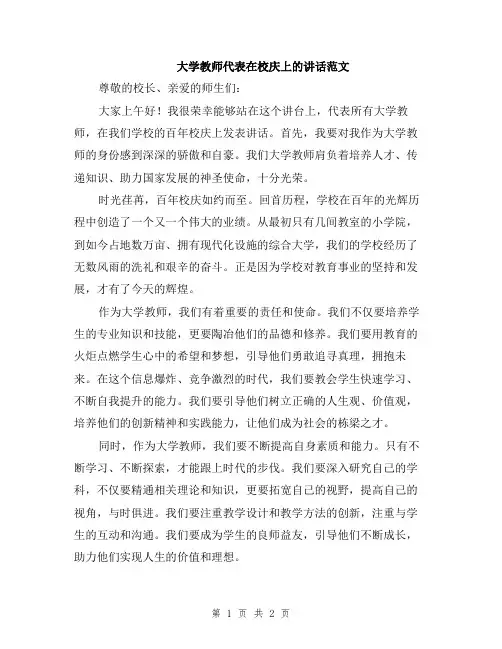 大学教师代表在校庆上的讲话范文

尊敬的校长、亲爱的师生们:

大家上午好！我很荣幸能够站在这个讲台上，代表所有大学教师，在我们学校的百年校庆上发表讲话。首先，我要对我作为大学教师的身份感到深深的骄傲和自豪。我们大学教师肩负着培养人才、传递知识、助力国家发展的神圣使命，十分光荣。

时光荏苒，百年校庆如约而至。回首历程，学校在百年的光辉历程中创造了一个又一个伟大的业绩。从最初只有几间教室的小学院，到如今占地数万亩、拥有现代化设施的综合大学，我们的学校经历了无数风雨的洗礼和艰辛的奋斗。正是因为学校对教育事业的坚持和发展，才有了今天的辉煌。

作为大学教师，我们有着重要的责任和使命。我们不仅要培养学生的专业知识和技能，更要陶冶他们的品德和修养。我们要用教育的火炬点燃学生心中的希望和梦想，引导他们勇敢追寻真理，拥抱未来。在这个信息爆炸、竞争激烈的时代，我们要教会学生快速学习、不断自我提升的能力。我们要引导他们树立正确的人生观、价值观，培养他们的创新精神和实践能力，让他们成为社会的栋梁之才。

同时，作为大学教师，我们要不断提高自身素质和能力。只有不断学习、不断探索，才能跟上时代的步伐。我们要深入研究自己的学科，不仅要精通相关理论和知识，更要拓宽自己的视野，提高自己的视角，与时俱进。我们要注重教学设计和教学方法的创新，注重与学生的互动和沟通。我们要成为学生的良师益友，引导他们不断成长，助力他们实现人生的价值和理想。

第 1 页 共 2 页